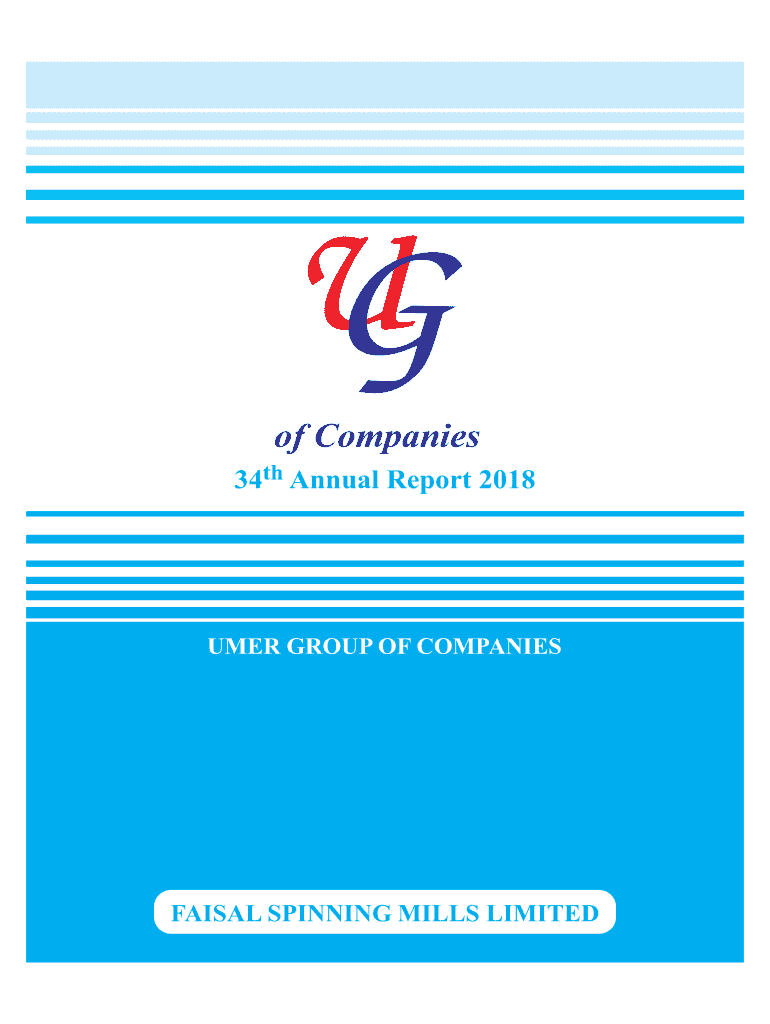 UG

of Companies

34th Annual Report 2018

UMER GROUP OF COMPANIES

FAISAL SPINNING MILLS LIMITED